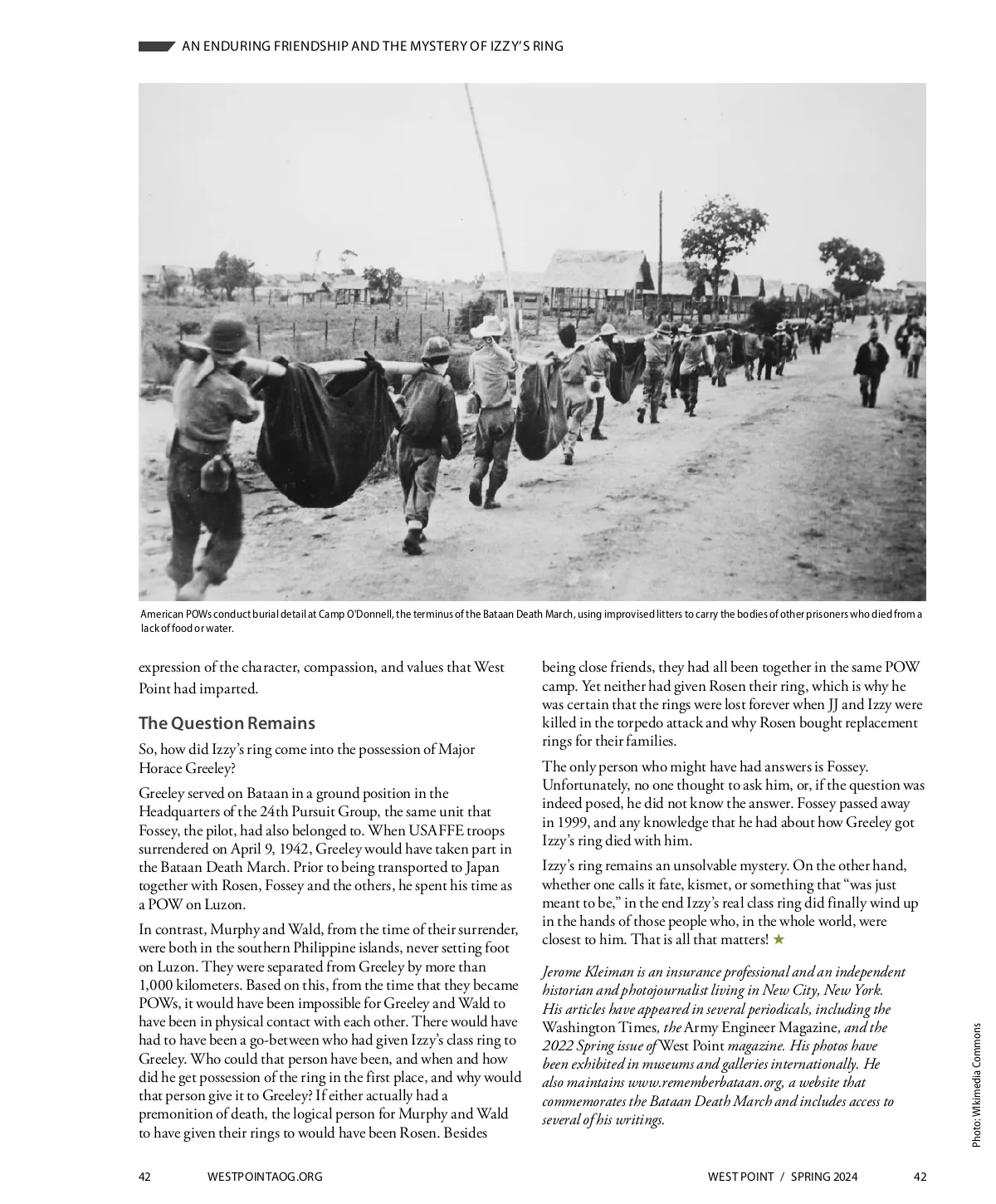 AN ENDURING FRIENDSHIP AND THE MYSTERY OF IZZY'S RING

American POWs conduct burial detail at Camp O'Donnell, the terminus of the Bataan Death March, using improvised litters to carry the bodies of other prisoners who died from a lack of food or water.

expression of the character, compassion, and values that West Point had imparted.

The Question Remains

So, how did Izzy's ring come into the possession of Major Horace Greeley?

Greeley served on Bataan in a ground position in the Headquarters of the 24th Pursuit Group, the same unit that Fossey, the pilot, had also belonged to. When USAFFE troops surrendered on April 9, 1942, Greeley would have taken part in the Bataan Death March. Prior to being transported to Japan together with Rosen, Fossey and the others, he spent his time as a POW on Luzon.

In contrast, Murphy and Wald, from the time of their surrender, were both in the southern Philippine islands, never setting foot on Luzon. They were separated from Greeley by more than 1,000 kilometers. Based on this, from the time that they became POWs, it would have been impossible for Greeley and Wald to have been in physical contact with each other. There would have had to have been a go-between who had given Izzy's class ring to Greeley. Who could that person have been, and when and how did he get possession of the ring in the first place, and why would that person give it to Greeley? If either actually had a premonition of death, the logical person for Murphy and Wald to have given their rings to would have been Rosen. Besides being close friends, they had all been together in the same POW camp. Yet neither had given Rosen their ring, which is why he was certain that the rings were lost forever when JJ and Izzy were killed in the torpedo attack and why Rosen bought replacement rings for their families.

The only person who might have had answers is Fossey. Unfortunately, no one thought to ask him, or, if the question was indeed posed, he did not know the answer. Fossey passed away in 1999, and any knowledge that he had about how Greeley got Izzy's ring died with him.

Izzy's ring remains an unsolvable mystery. On the other hand, whether one calls it fate, kismet, or something that "was just meant to be," in the end Izzy's real class ring did finally wind up in the hands of those people who, in the whole world, were closest to him. That is all that matters! ★

Jerome Kleiman is an insurance professional and an independent historian and photojournalist living in New City, New York. His articles have appeared in several periodicals, including the Washington Times, the Army Engineer Magazine, and the 2022 Spring issue of West Point magazine. His photos have been exhibited in museums and galleries internationally. He also maintains www.rememberbataan.org, a website that commemorates the Bataan Death March and includes access to several of his writings.

Photo: Wikimedia Commons

42 WESTPOINTAOG.ORG

WEST POINT / SPRING 2024 42